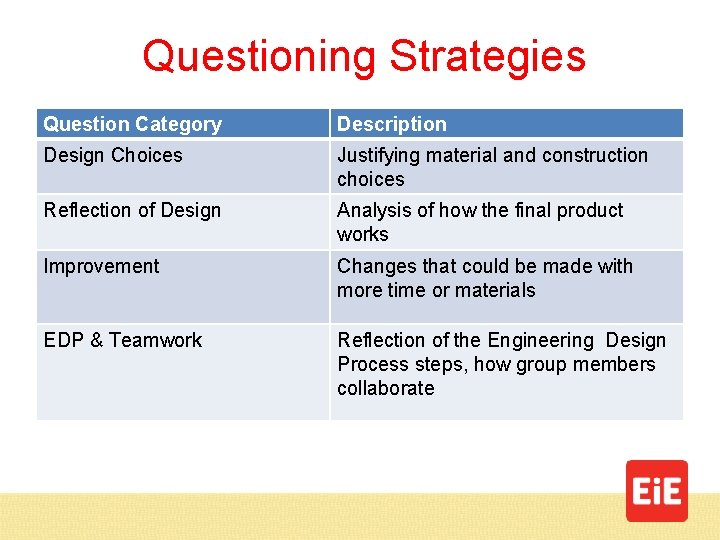 Questioning Strategies

| Question Category | Description |
|---|---|
| Design Choices | Justifying material and construction choices |
| Reflection of Design | Analysis of how the final product works |
| Improvement | Changes that could be made with more time or materials |
| EDP & Teamwork | Reflection of the Engineering Design Process steps, how group members collaborate |

EiE